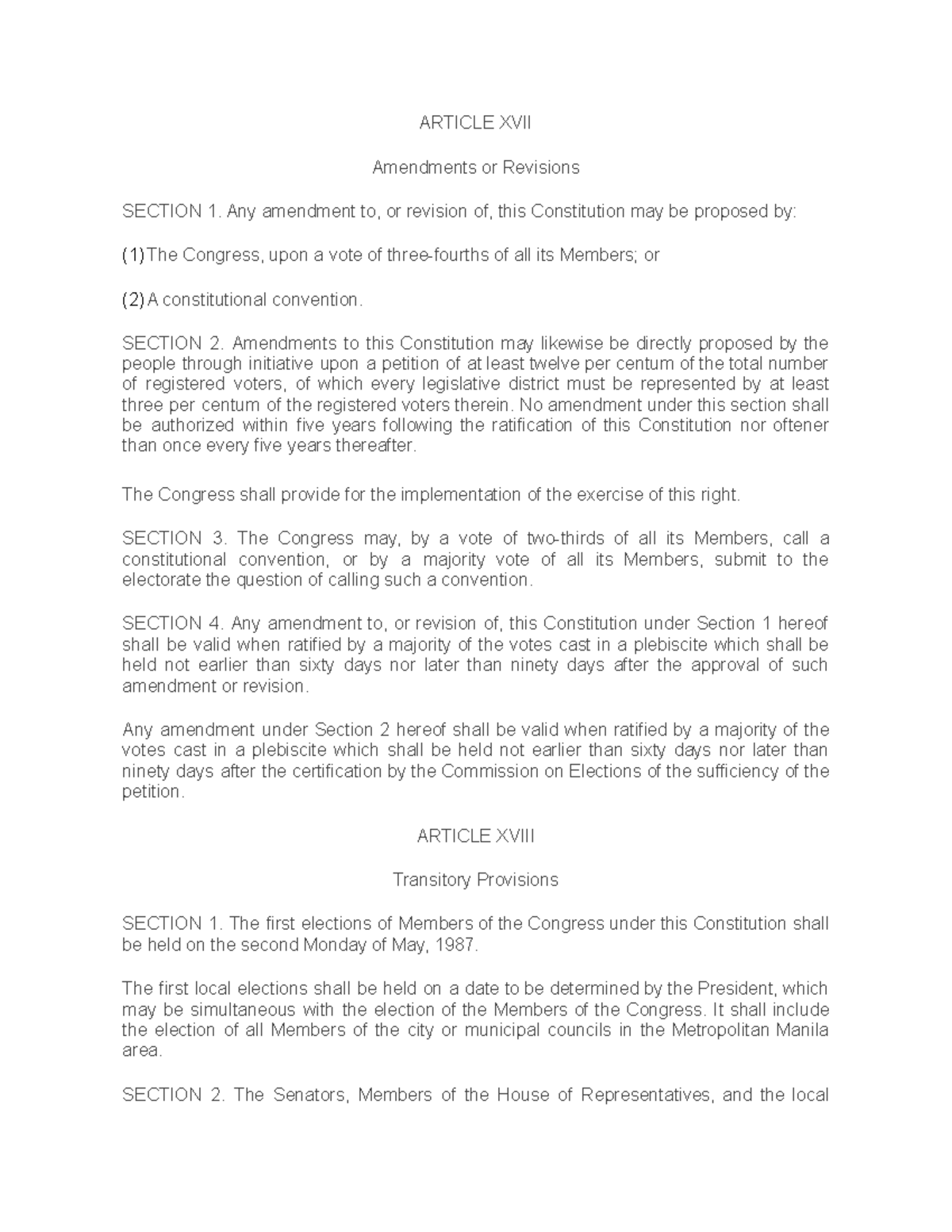 ARTICLE XVII

Amendments or Revisions

SECTION 1. Any amendment to, or revision of, this Constitution may be proposed by:

(1) The Congress, upon a vote of three-fourths of all its Members; or

(2) A constitutional convention.

SECTION 2. Amendments to this Constitution may likewise be directly proposed by the people through initiative upon a petition of at least twelve per centum of the total number of registered voters, of which every legislative district must be represented by at least three per centum of the registered voters therein. No amendment under this section shall be authorized within five years following the ratification of this Constitution nor oftener than once every five years thereafter.

The Congress shall provide for the implementation of the exercise of this right.

SECTION 3. The Congress may, by a vote of two-thirds of all its Members, call a constitutional convention, or by a majority vote of all its Members, submit to the electorate the question of calling such a convention.

SECTION 4. Any amendment to, or revision of, this Constitution under Section 1 hereof shall be valid when ratified by a majority of the votes cast in a plebiscite which shall be held not earlier than sixty days nor later than ninety days after the approval of such amendment or revision.

Any amendment under Section 2 hereof shall be valid when ratified by a majority of the votes cast in a plebiscite which shall be held not earlier than sixty days nor later than ninety days after the certification by the Commission on Elections of the sufficiency of the petition.

ARTICLE XVIII

Transitory Provisions

SECTION 1. The first elections of Members of the Congress under this Constitution shall be held on the second Monday of May, 1987.

The first local elections shall be held on a date to be determined by the President, which may be simultaneous with the election of the Members of the Congress. It shall include the election of all Members of the city or municipal councils in the Metropolitan Manila area.

SECTION 2. The Senators, Members of the House of Representatives, and the local